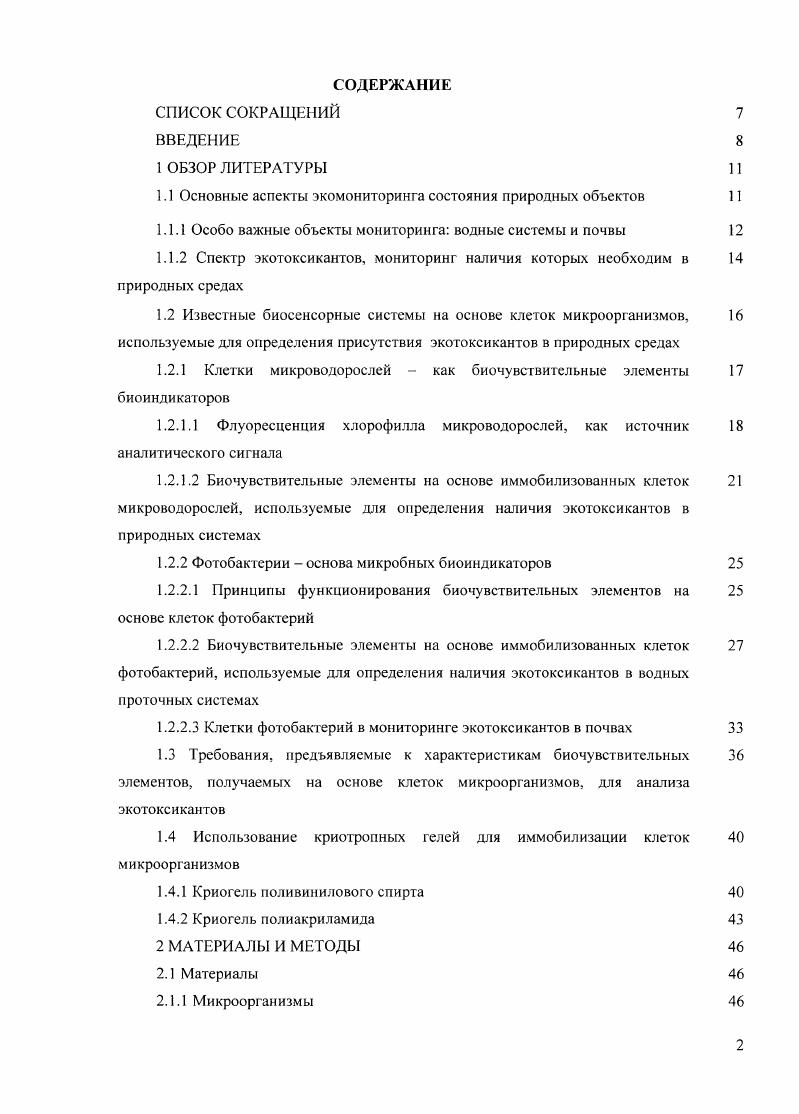 СОДЕРЖАНИЕ

СПИСОК СОКРАЩЕНИЙ 7

ВВЕДЕНИЕ 8

1 ОБЗОР ЛИТЕРАТУРЫ 11

1.1 Основные аспекты экомониторинга состояния природных объектов 11

1.1.1 Особо важные объекты мониторинга: водные системы и почвы 12

1.1.2 Спектр экотоксикантов, мониторинг наличия которых необходим в природных средах 14

1.2 Известные биосенсорные системы на основе клеток микроорганизмов, используемые для определения присутствия экотоксикантов в природных средах 16

1.2.1 Клетки микроводорослей – как биочувствительные элементы биоиндикаторов 17

1.2.1.1 Флуоресценция хлорофилла микроводорослей, как источник аналитического сигнала 18

1.2.1.2 Биочувствительные элементы на основе иммобилизованных клеток микроводорослей, используемые для определения наличия экотоксикантов в природных системах 21

1.2.2 Фотобактерии – основа микробных биоиндикаторов 25

1.2.2.1 Принципы функционирования биочувствительных элементов на основе клеток фотобактерий 25

1.2.2.2 Биочувствительные элементы на основе иммобилизованных клеток фотобактерий, используемые для определения наличия экотоксикантов в водных проточных системах 27

1.2.2.3 Клетки фотобактерий в мониторинге экотоксикантов в почвах 33

1.3 Требования, предъявляемые к характеристикам биочувствительных элементов, получаемых на основе клеток микроорганизмов, для анализа экотоксикантов 36

1.4 Использование криотропных гелей для иммобилизации клеток микроорганизмов 40

1.4.1 Криогель поливинилового спирта 40

1.4.2 Криогель полиакриламида 43

2 МАТЕРИАЛЫ И МЕТОДЫ 46

2.1 Материалы 46

2.1.1 Микроорганизмы 46

2